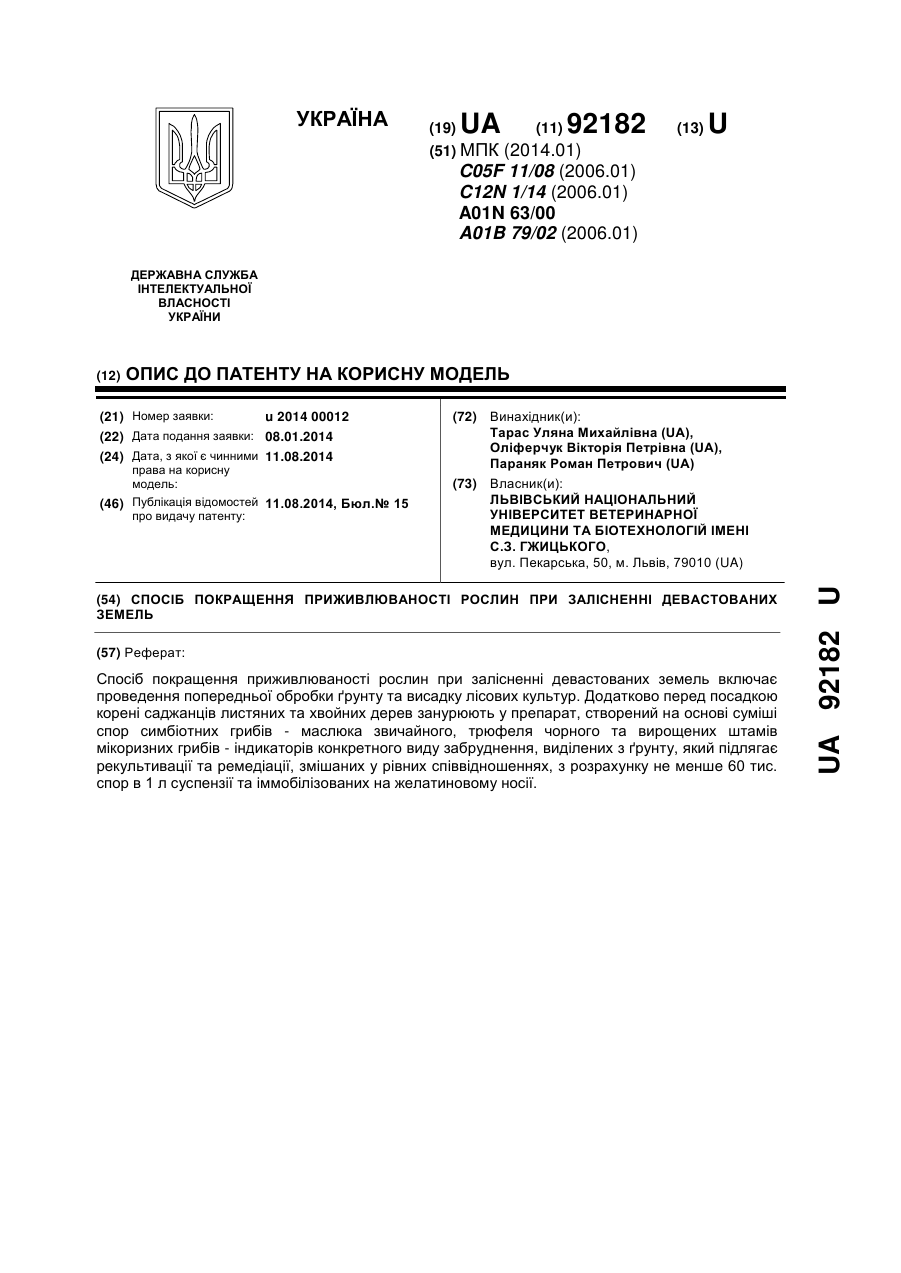 УКРАЇНА

(19) UA (11) 92182 (13) U

(51) МПК (2014.01)
C05F 11/08 (2006.01)
C12N 1/14 (2006.01)
A01N 63/00
A01B 79/02 (2006.01)

ДЕРЖАВНА СЛУЖБА ІНТЕЛЕКТУАЛЬНОЇ ВЛАСНОСТІ УКРАЇНИ

(12) ОПИС ДО ПАТЕНТУ НА КОРИСНУ МОДЕЛЬ

(21) Номер заявки: u 2014 00012
(22) Дата подання заявки: 08.01.2014
(24) Дата, з якої є чинними права на корисну модель: 11.08.2014
(46) Публікація відомостей про видачу патенту: 11.08.2014, Бюл.№ 15

(72) Винахідник(и):
Тарас Уляна Михайлівна (UA),
Оліферчук Вікторія Петрівна (UA),
Параняк Роман Петрович (UA)
(73) Власник(и):
ЛЬВІВСЬКИЙ НАЦІОНАЛЬНИЙ УНІВЕРСИТЕТ ВЕТЕРИНАРНОЇ МЕДИЦИНИ ТА БІОТЕХНОЛОГІЙ ІМЕНІ С.З. ГЖИЦЬКОГО,
вул. Пекарська, 50, м. Львів, 79010 (UA)

(54) СПОСІБ ПОКРАЩЕННЯ ПРИЖИВЛЮВАНОСТІ РОСЛИН ПРИ ЗАЛІСНЕННІ ДЕВАСТОВАНИХ ЗЕМЕЛЬ

(57) Реферат:

Спосіб покращення приживлюваності рослин при залісненні девастованих земель включає проведення попередньої обробки ґрунту та висадку лісових культур. Додатково перед посадкою корені саджанців листяних та хвойних дерев занурюють у препарат, створений на основі суміші спор симбіотних грибів - маслюка звичайного, трюфеля чорного та вирощених штамів мікоризних грибів - індикаторів конкретного виду забруднення, виділених з ґрунту, який підлягає рекультивації та ремедіації, змішаних у рівних співвідношеннях, з розрахунку не менше 60 тис. спор в 1 л суспензії та іммобілізованих на желатиновому носії.

UA 92182 U